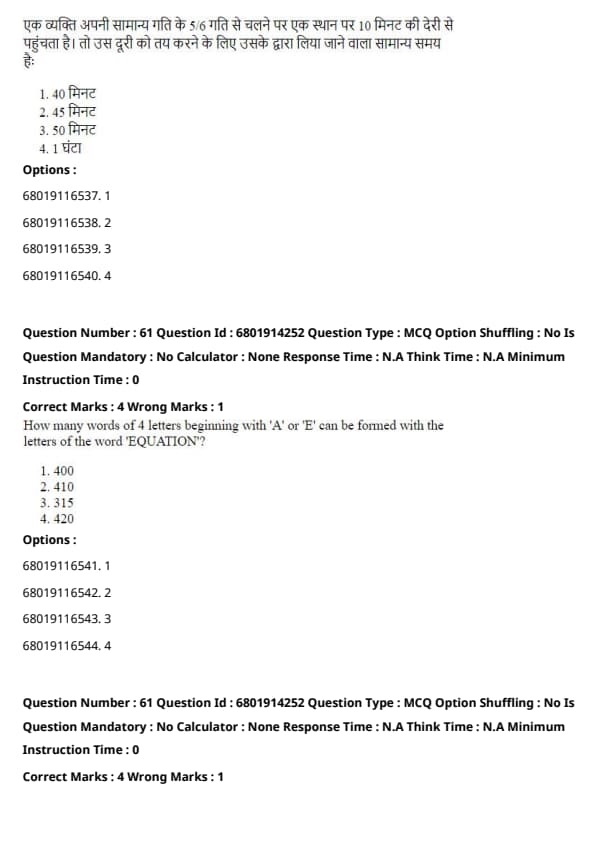 एक व्यक्ति अपनी सामान्य गति के 5/6 गति से चलने पर एक स्थान पर 10 मिनट की देरी से पहुंचता है। तो उस दूरी को तय करने के लिए उसके द्वारा लिया जाने वाला सामान्य समय है:

1. 40 मिनट
2. 45 मिनट
3. 50 मिनट
4. 1 घंटा

Options :

68019116537. 1

68019116538. 2

68019116539. 3

68019116540. 4

Question Number : 61 Question Id : 6801914252 Question Type : MCQ Option Shuffling : No Is Question Mandatory : No Calculator : None Response Time : N.A Think Time : N.A Minimum Instruction Time : 0

Correct Marks : 4 Wrong Marks : 1

How many words of 4 letters beginning with 'A' or 'E' can be formed with the letters of the word 'EQUATION'?

1. 400
2. 410
3. 315
4. 420

Options :

68019116541. 1

68019116542. 2

68019116543. 3

68019116544. 4

Question Number : 61 Question Id : 6801914252 Question Type : MCQ Option Shuffling : No Is Question Mandatory : No Calculator : None Response Time : N.A Think Time : N.A Minimum Instruction Time : 0

Correct Marks : 4 Wrong Marks : 1